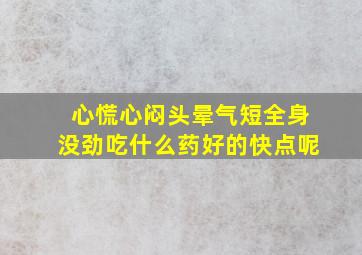 心慌心闷头晕气短全身没劲吃什么药好的快点呢